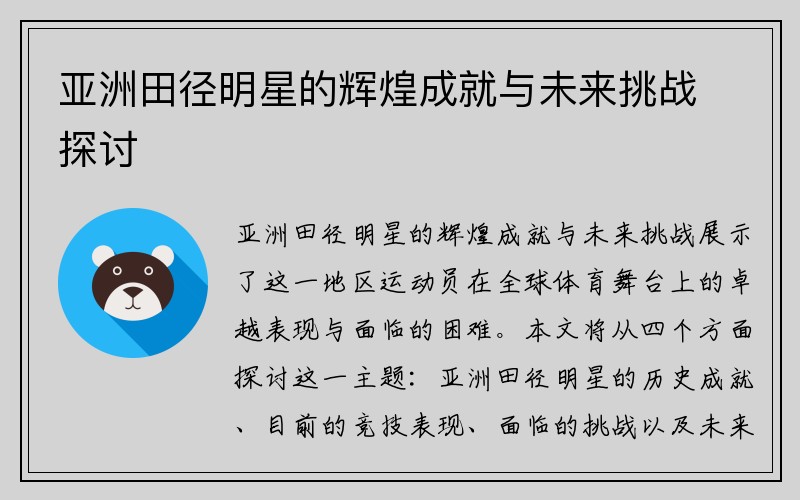 亚洲田径明星的辉煌成就与未来挑战探讨

亚洲田径明星的辉煌成就与未来挑战展示了这一地区运动员在全球体育舞台上的卓越表现与面临的困难。本文将从四个方面探讨这一主题：亚洲田径明星的历史成就、目前的竞技表现、面临的挑战以及未来